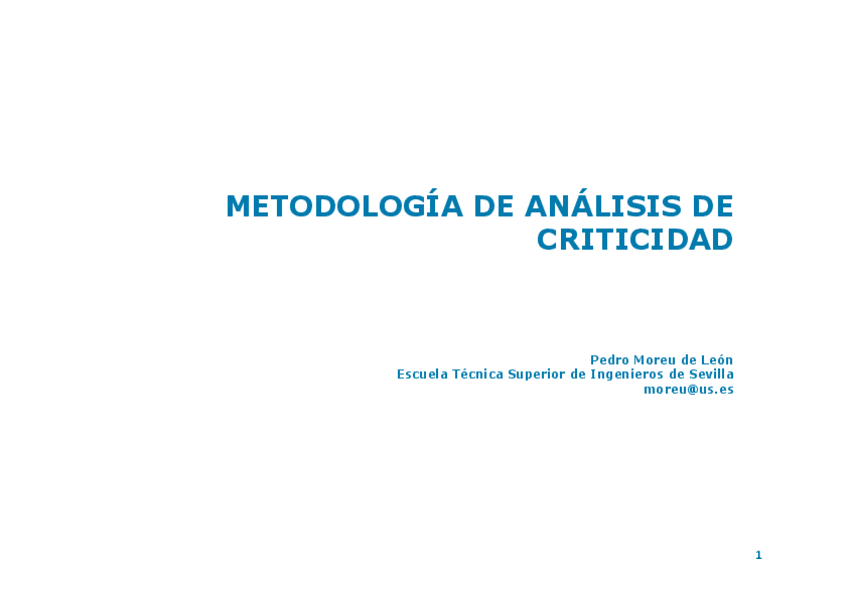 METODOLOGÍA DE ANÁLISIS DE CRITICIDAD

Pedro Moreu de León
Escuela Técnica Superior de Ingenieros de Sevilla
moreu@us.es

1